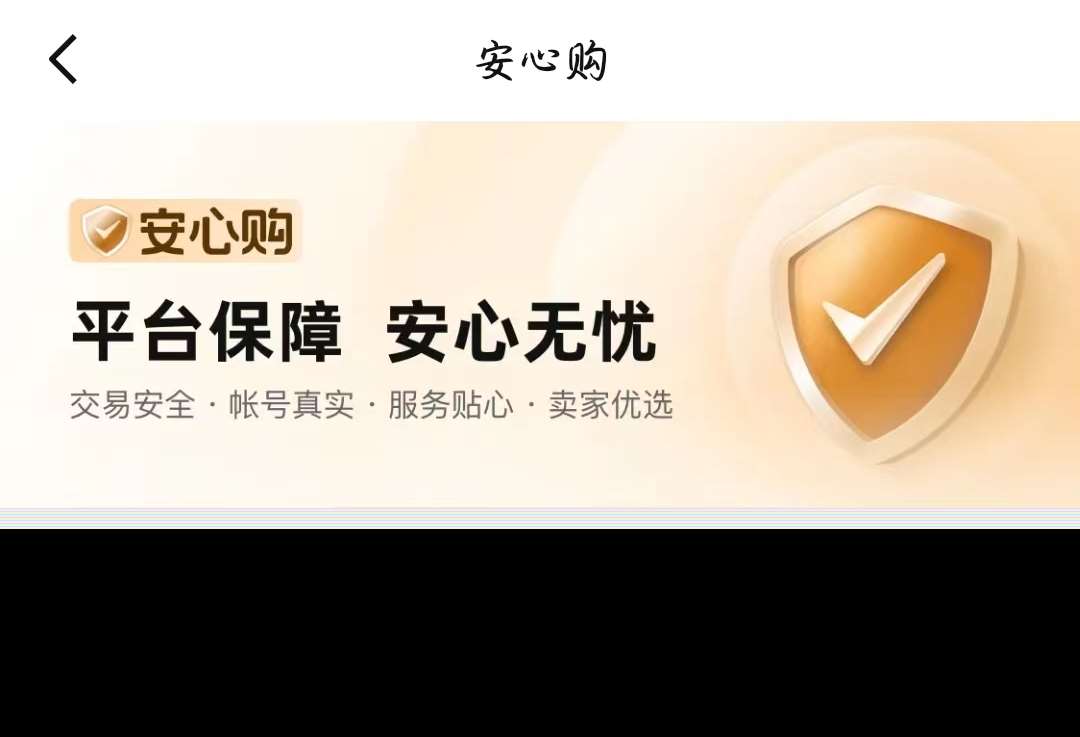 安心购

安心购

平台保障 安心无忧

交易安全 · 帐号真实 · 服务贴心 · 卖家优选